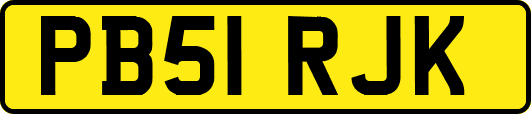 PB51 RJK